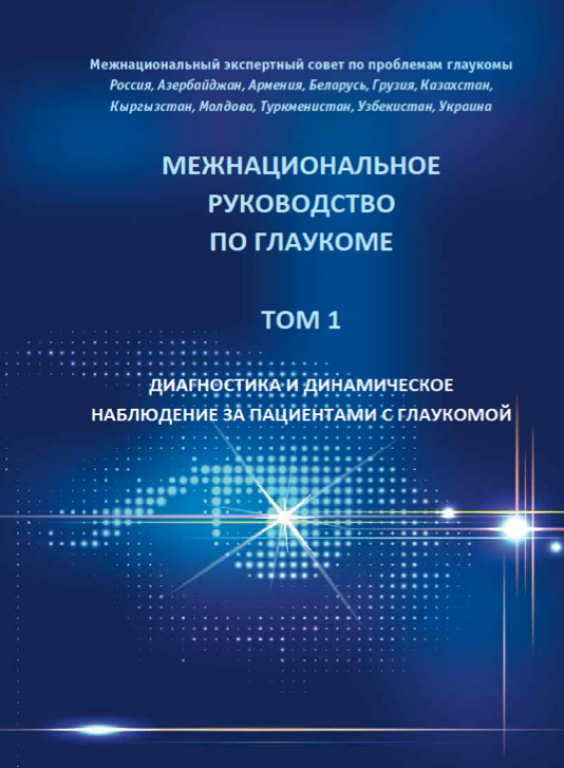 Межнациональный экспертный совет по проблемам глаукомы
Россия, Азербайджан, Армения, Беларусь, Грузия, Казахстан, Кыргызстан, Молдова, Туркменистан, Узбекистан, Украина

МЕЖНАЦИОНАЛЬНОЕ
РУКОВОДСТВО
ПО ГЛАУКОМЕ

ТОМ 1

ДИАГНОСТИКА И ДИНАМИЧЕСКОЕ НАБЛЮДЕНИЕ ЗА ПАЦИЕНТАМИ С ГЛАУКОМОЙ